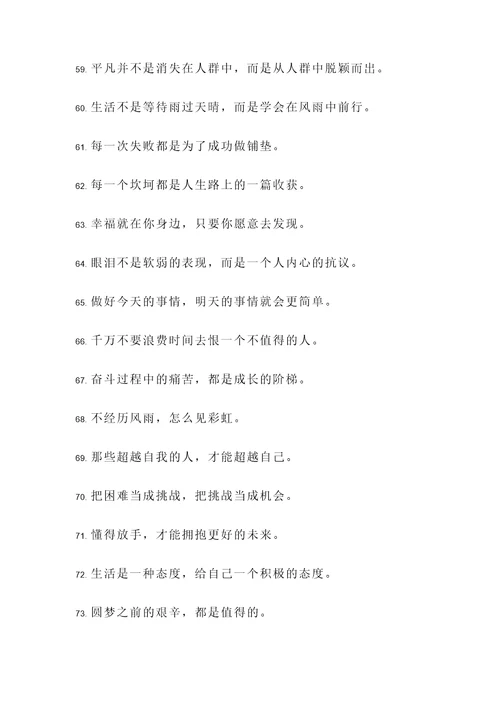 59. 平凡并不是消失在人群中，而是从人群中脱颖而出。

60. 生活不是等待雨过天晴，而是学会在风雨中前行。

61. 每一次失败都是为了成功做铺垫。

62. 每一个坎坷都是人生路上的一篇收获。

63. 幸福就在你身边，只要你愿意去发现。

64. 眼泪不是软弱的表现，而是一个人内心的抗议。

65. 做好今天的事情，明天的事情就会更简单。

66. 千万不要浪费时间去恨一个不值得的人。

67. 奋斗过程中的痛苦，都是成长的阶梯。

68. 不经历风雨，怎么见彩虹。

69. 那些超越自我的人，才能超越自己。

70. 把困难当成挑战，把挑战当成机会。

71. 懂得放手，才能拥抱更好的未来。

72. 生活是一种态度，给自己一个积极的态度。

73. 圆梦之前的艰辛，都是值得的。